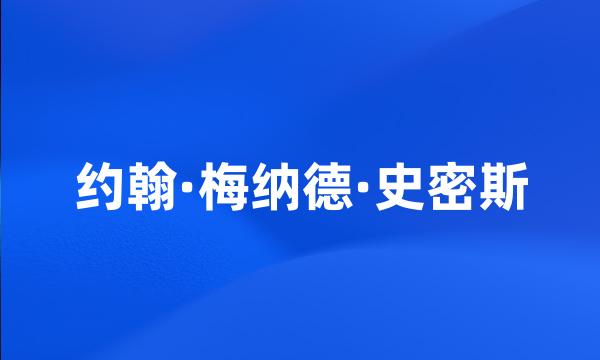 约翰·梅纳德·史密斯